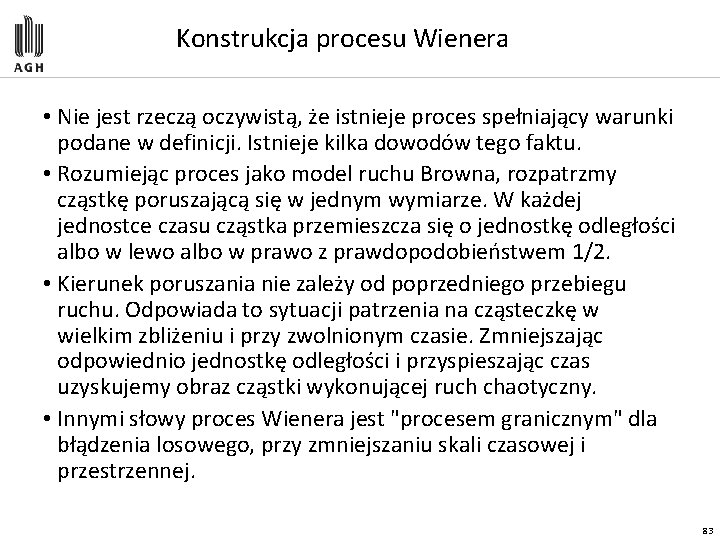 AGH

Konstrukcja procesu Wienera

• Nie jest rzeczą oczywistą, że istnieje proces spełniający warunki podane w definicji. Istnieje kilka dowodów tego faktu.

• Rozumiejąc proces jako model ruchu Browna, rozpatrzmy cząstkę poruszającą się w jednym wymiarze. W każdej jednostce czasu cząstka przemieszcza się o jednostkę odległości albo w lewo albo w prawo z prawdopodobieństwem 1/2.

• Kierunek poruszania nie zależy od poprzedniego przebiegu ruchu. Odpowiada to sytuacji patrzenia na cząsteczkę w wielkim zbliżeniu i przy zwolnionym czasie. Zmniejszając odpowiednio jednostkę odległości i przyspieszając czas uzyskujemy obraz cząstki wykonującej ruch chaotyczny.

• Innymi słowy proces Wienera jest "procesem granicznym" dla błądzenia losowego, przy zmniejszaniu skali czasowej i przestrzennej.

83